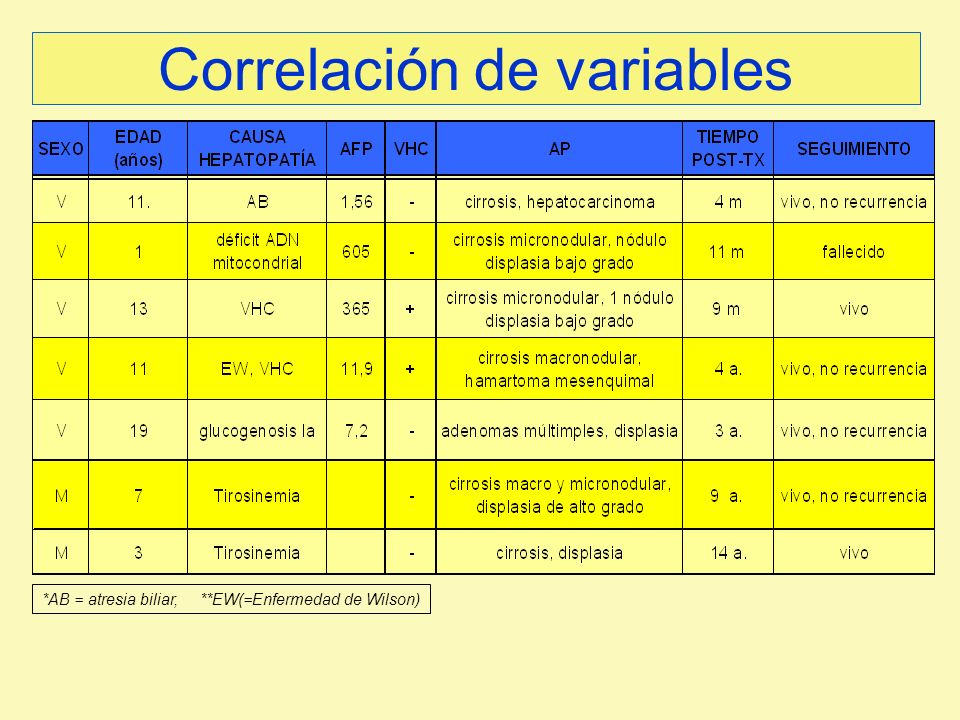 Correlación de variables

| SEXO | EDAD (años) | CAUSA HEPATOPATÍA | AFP | VHC | AP | TIEMPO POST-TX | SEGUIMIENTO |
|---|---|---|---|---|---|---|---|
| V | 11. | AB | 1,56 | - | cirrosis, hepatocarcinoma | 4 m | vivo, no recurrencia |
| V | 1 | déficit ADN mitocondrial | 605 | - | cirrosis micronodular, nódulo displasia bajo grado | 11 m | fallecido |
| V | 13 | VHC | 365 | + | cirrosis micronodular, 1 nódulo displasia bajo grado | 9 m | vivo |
| V | 11 | EW, VHC | 11,9 | + | cirrosis macronodular, hamartoma mesenquimal | 4 a. | vivo, no recurrencia |
| V | 19 | glucogenosis Ia | 7,2 | - | adenomas múltimples, displasia | 3 a. | vivo, no recurrencia |
| M | 7 | Tirosinemia |  | - | cirrosis macro y micronodular, displasia de alto grado | 9 a. | vivo, no recurrencia |
| M | 3 | Tirosinemia |  | - | cirrosis, displasia | 14 a. | vivo |

*AB = atresia biliar, **EW(=Enfermedad de Wilson)